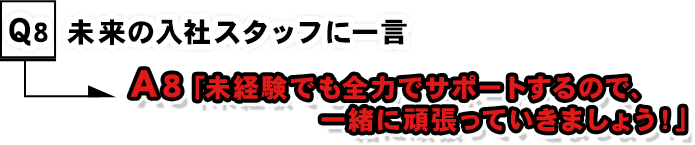 Q8 未来の入社スタッフに一言

A8「未経験でも全力でサポートするので、一緒に頑張っていきましょう！」